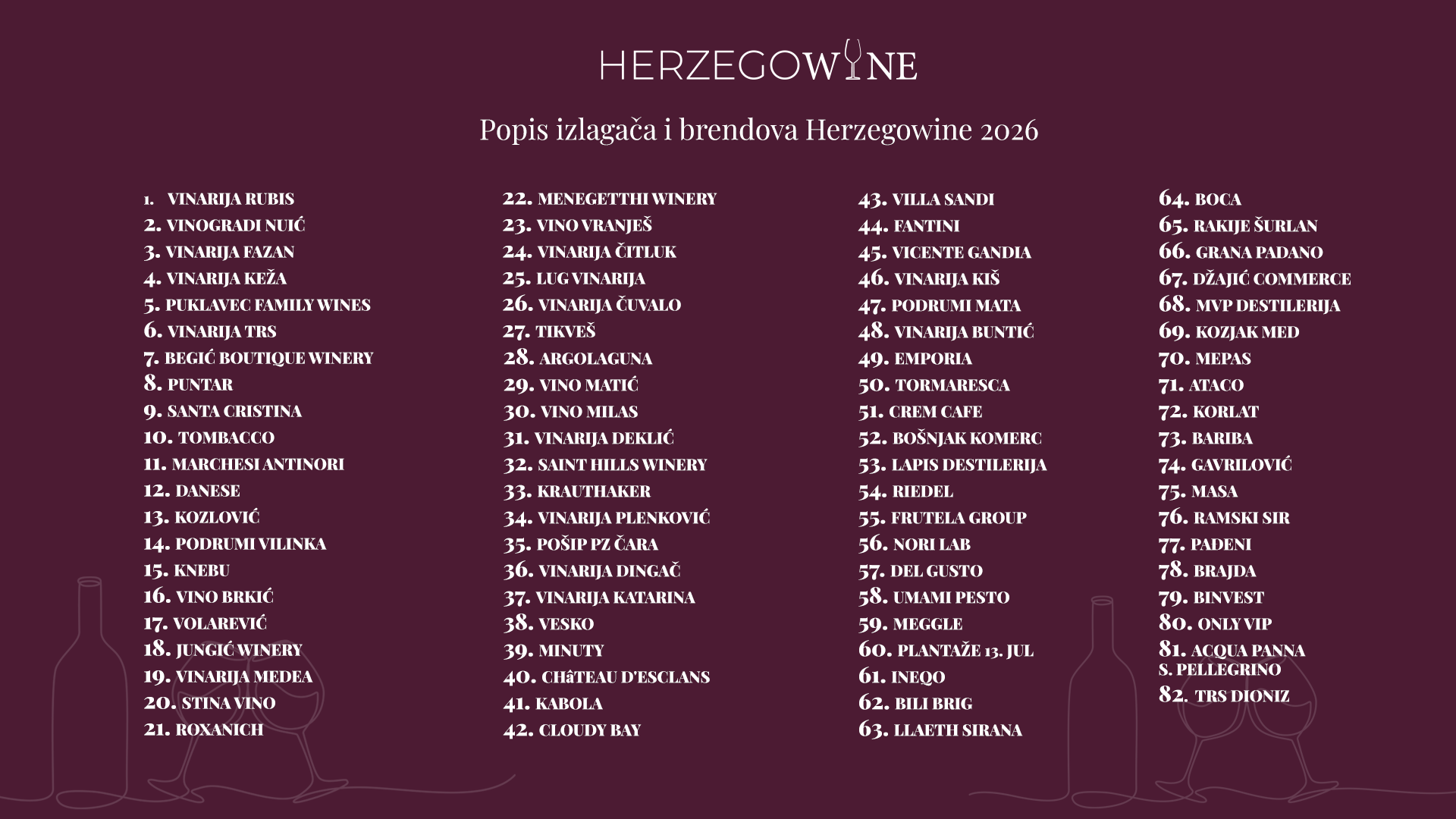 HERZEGOWINE

Popis izlagača i brendova Herzegowine 2026

1. VINARIJA RUBIS
2. VINOGRADI NUIĆ
3. VINARIJA FAZAN
4. VINARIJA KEŽA
5. PUKLAVEC FAMILY WINES
6. VINARIJA TRS
7. BEGIĆ BOUTIQUE WINERY
8. PUNTAR
9. SANTA CRISTINA
10. TOMBACCO
11. MARCHESI ANTINORI
12. DANESE
13. KOZLOVIĆ
14. PODRUMI VILINKA
15. KNEBU
16. VINO BRKIĆ
17. VOLAREVIĆ
18. JUNGIĆ WINERY
19. VINARIJA MEDEA
20. STINA VINO
21. ROXANICH

22. MENEGETTHI WINERY
23. VINO VRANJEŠ
24. VINARIJA ČITLUK
25. LUG VINARIJA
26. VINARIJA ČUVALO
27. TIKVEŠ
28. ARGOLAGUNA
29. VINO MATIĆ
30. VINO MILAS
31. VINARIJA DEKLIĆ
32. SAINT HILLS WINERY
33. KRAUTHAKER
34. VINARIJA PLENKOVIĆ
35. POŠIP PZ ČARA
36. VINARIJA DINGAČ
37. VINARIJA KATARINA
38. VESKO
39. MINUTY
40. CHâTEAU D'ESCLANS
41. KABOLA
42. CLOUDY BAY

43. VILLA SANDI
44. FANTINI
45. VICENTE GANDIA
46. VINARIJA KIŠ
47. PODRUMI MATA
48. VINARIJA BUNTIĆ
49. EMPORIA
50. TORMARESCA
51. CREM CAFE
52. BOŠNJAK KOMERC
53. LAPIS DESTILERIJA
54. RIEDEL
55. FRUTELA GROUP
56. NORI LAB
57. DEL GUSTO
58. UMAMI PESTO
59. MEGGLE
60. PLANTAŽE 13. JUL
61. INEQO
62. BILI BRIG
63. LLAETH SIRANA

64. BOCA
65. RAKIJE ŠURLAN
66. GRANA PADANO
67. DŽAJIĆ COMMERCE
68. MVP DESTILERIJA
69. KOZJAK MED
70. MEPAS
71. ATACO
72. KORLAT
73. BARIBA
74. GAVRILOVIĆ
75. MASA
76. RAMSKI SIR
77. PADENI
78. BRAJDA
79. BINVEST
80. ONLY VIP
81. ACQUA PANNA S. PELLEGRINO
82. TRS DIONIZ